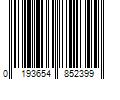 0 193654 852399